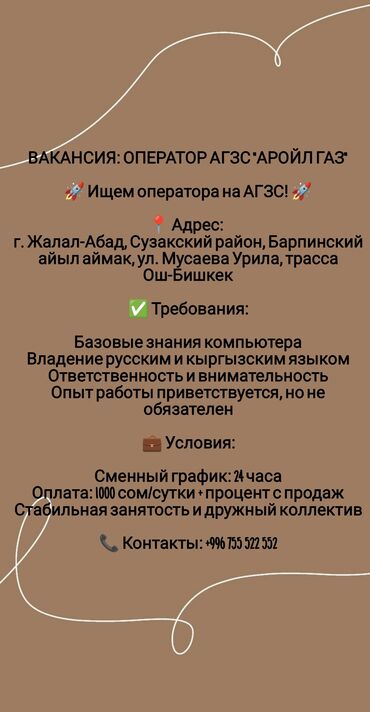 ВАКАНСИЯ: ОПЕРАТОР АГЗС "АРОЙЛ ГАЗ"

🚀 Ищем оператора на АГЗС! 🚀

📍 Адрес:
г. Жалал-Абад, Сузакский район, Барпинский айыл аймак, ул. Мусаева Урила, трасса Ош-Бишкек

✅ Требования:

Базовые знания компьютера
Владение русским и кыргызским языком
Ответственность и внимательность
Опыт работы приветствуется, но не обязателен

💼 Условия:

Сменный график: 24 часа
Оплата: 1000 сом/сутки + процент с продаж
Стабильная занятость и дружный коллектив

📞 Контакты: +996 755 522 552